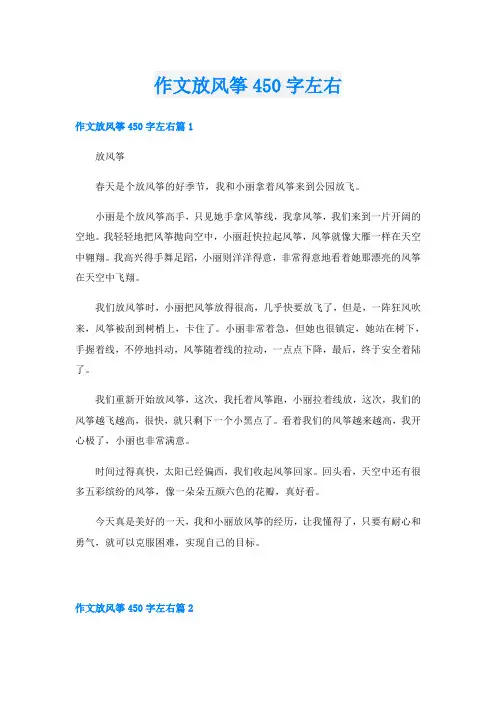 作文放风筝 450 字左右

作文放风筝 450 字左右篇 1

放风筝

春天是个放风筝的好季节，我和小丽拿着风筝来到公园放飞。

小丽是个放风筝高手，只见她手拿风筝线，我拿风筝，我们来到一片开阔的空地。我轻轻地把风筝抛向空中，小丽赶快拉起风筝，风筝就像大雁一样在天空中翱翔。我高兴得手舞足蹈，小丽则洋洋得意，非常得意地看着她那漂亮的风筝在天空中飞翔。

我们放风筝时，小丽把风筝放得很高，几乎快要放飞了，但是，一阵狂风吹来，风筝被刮到树梢上，卡住了。小丽非常着急，但她也很镇定，她站在树下，手握着线，不停地抖动，风筝随着线的拉动，一点点下降，最后，终于安全着陆了。

我们重新开始放风筝，这次，我托着风筝跑，小丽拉着线放，这次，我们的风筝越飞越高，很快，就只剩下一个小黑点了。看着我们的风筝越来越高，我开心极了，小丽也非常满意。

时间过得真快，太阳已经偏西，我们收起风筝回家。回头看，天空中还有很多五彩缤纷的风筝，像一朵朵五颜六色的花瓣，真好看。

今天真是美好的一天，我和小丽放风筝的经历，让我懂得了，只要有耐心和勇气，就可以克服困难，实现自己的目标。

作文放风筝 450 字左右篇 2